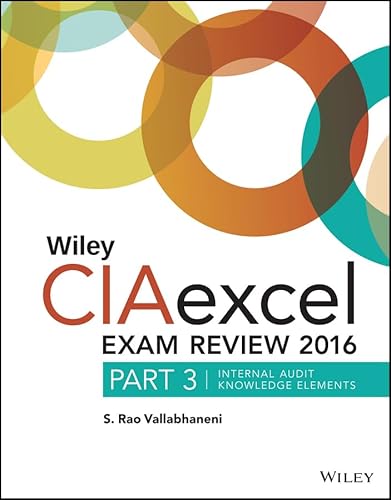 Wiley
CIAexcel
EXAM REVIEW 2016
PART 3 | INTERNAL AUDIT KNOWLEDGE ELEMENTS

S. Rao Vallabhaneni

WILEY